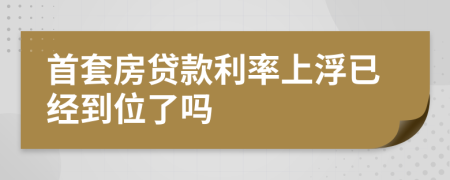 首套房贷款利率上浮已经到位了吗